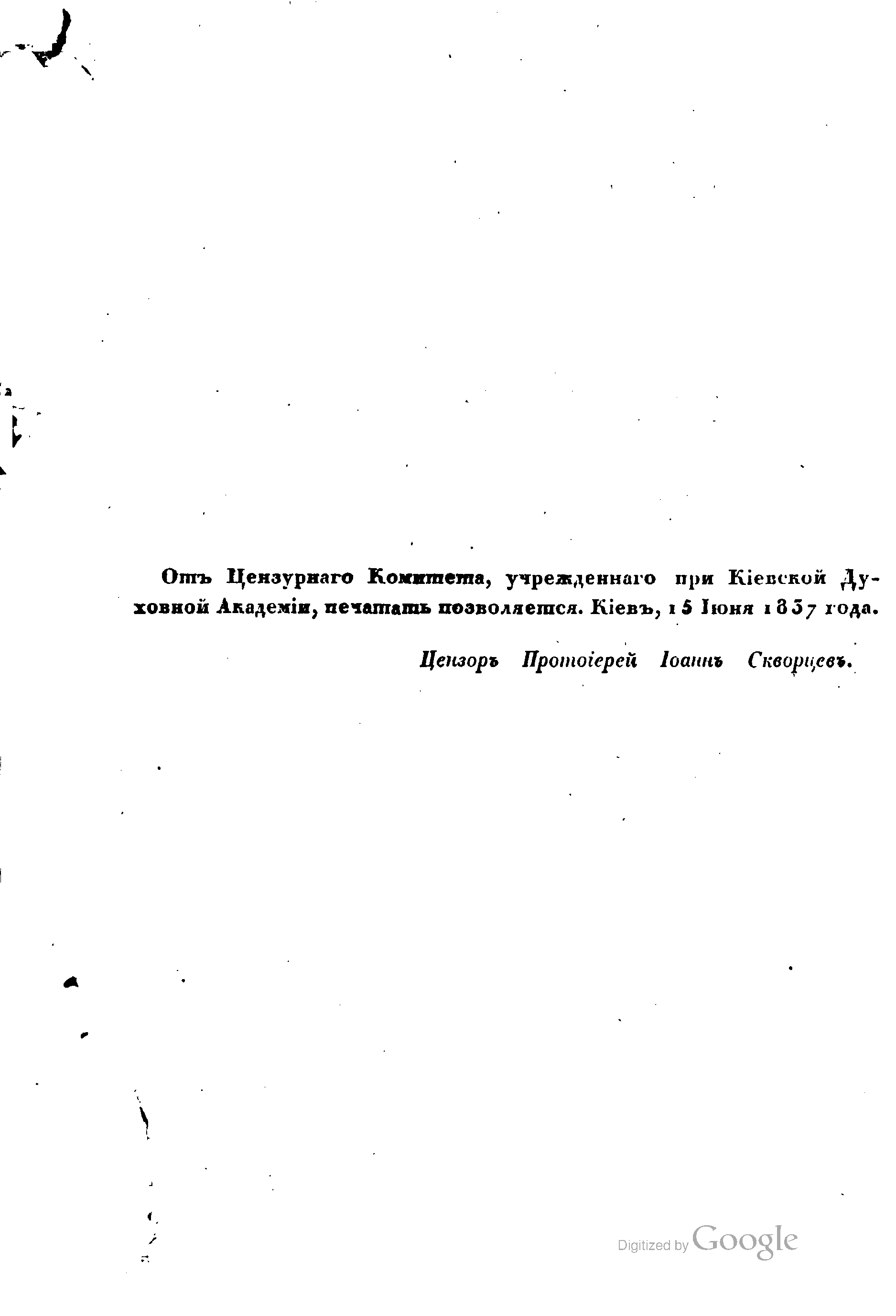 Отъ Цензурнаго Комитета, учрежденнаго при Кіевской Духовной Академіи, печатать позволяется. Кіевъ, 15 Іюня 1837 года.

Цензоръ Протоіерей Іоаннъ Скворцевъ.

Digitized by Google